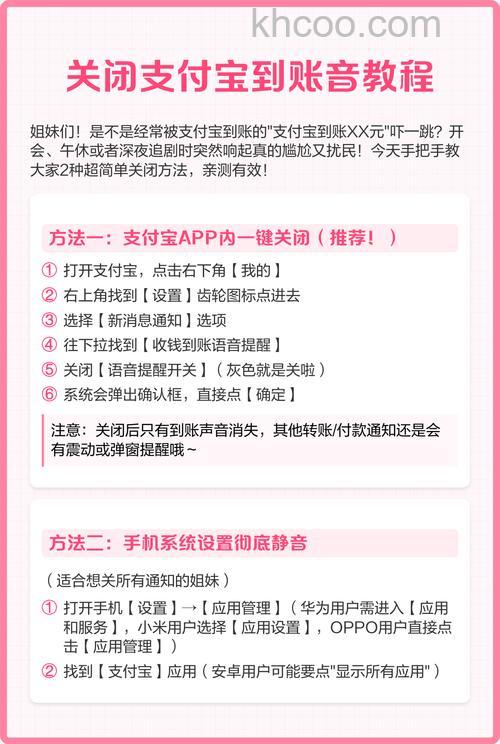 khcoo.com

关闭支付宝到账音教程

姐妹们！是不是经常被支付宝到账的"支付宝到账XX元"吓一跳？开会、午休或者深夜追剧时突然响起真的尴尬又扰民！今天手把手教大家2种超简单关闭方法，亲测有效！

方法一：支付宝APP内一键关闭（推荐！）

① 打开支付宝，点击右下角【我的】
② 右上角找到【设置】齿轮图标点进去
③ 选择【新消息通知】选项
④ 往下拉找到【收钱到账语音提醒】
⑤ 关闭【语音提醒开关】（灰色就是关啦）
⑥ 系统会弹出确认框，直接点【确定】

注意：关闭后只有到账声音消失，其他转账/付款通知还是会有震动或弹窗提醒哦～

方法二：手机系统设置彻底静音

（适合想关所有通知的姐妹）

① 打开手机【设置】→【应用管理】（华为用户需进入【应用和服务】，小米用户选择【应用设置】，OPPO用户直接点击【应用管理】）
② 找到【支付宝】应用（安卓用户可能要点"显示所有应用"）